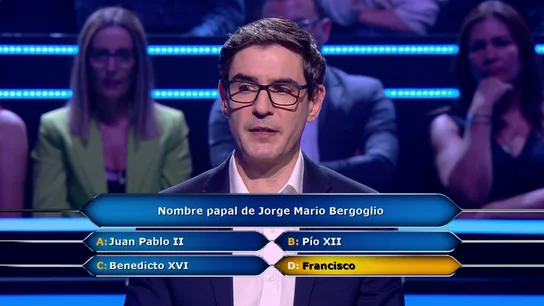 Nombre papal de Jorge Mario Bergoglio

A: Juan Pablo II
B: Pío XII
C: Benedicto XVI
D: Francisco